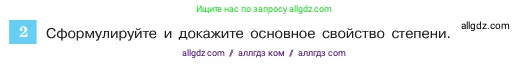 Ищите нас по запросу allgdz.com

2 Сформулируйте и докажите основное свойство степени. allgdz.com

allgdz com / аллгдз ком / аллгдз com